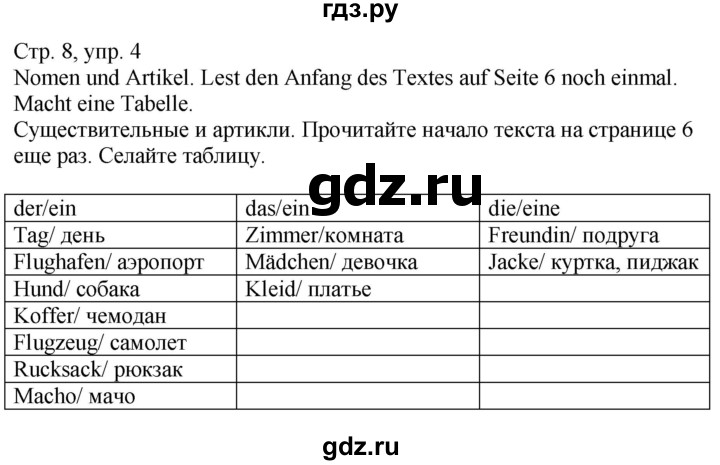 гдз.ру

Стр. 8, упр. 4
Nomen und Artikel. Lest den Anfang des Textes auf Seite 6 noch einmal. Macht eine Tabelle.
Существительные и артикли. Прочитайте начало текста на странице 6 еще раз. Селайте таблицу.

gdz.ru

| der/ein | das/ein | die/eine |
|---|---|---|
| Tag/ день | Zimmer/комната | Freundin/ подруга |
| Flughafen/ аэропорт | Mädchen/ девочка | Jacke/ куртка, пиджак |
| Hund/ собака | Kleid/ платье | |
| Koffer/ чемодан | | |
| Flugzeug/ самолет | | |
| Rucksack/ рюкзак | | |
| Macho/ мачо | | |

gdz.ru